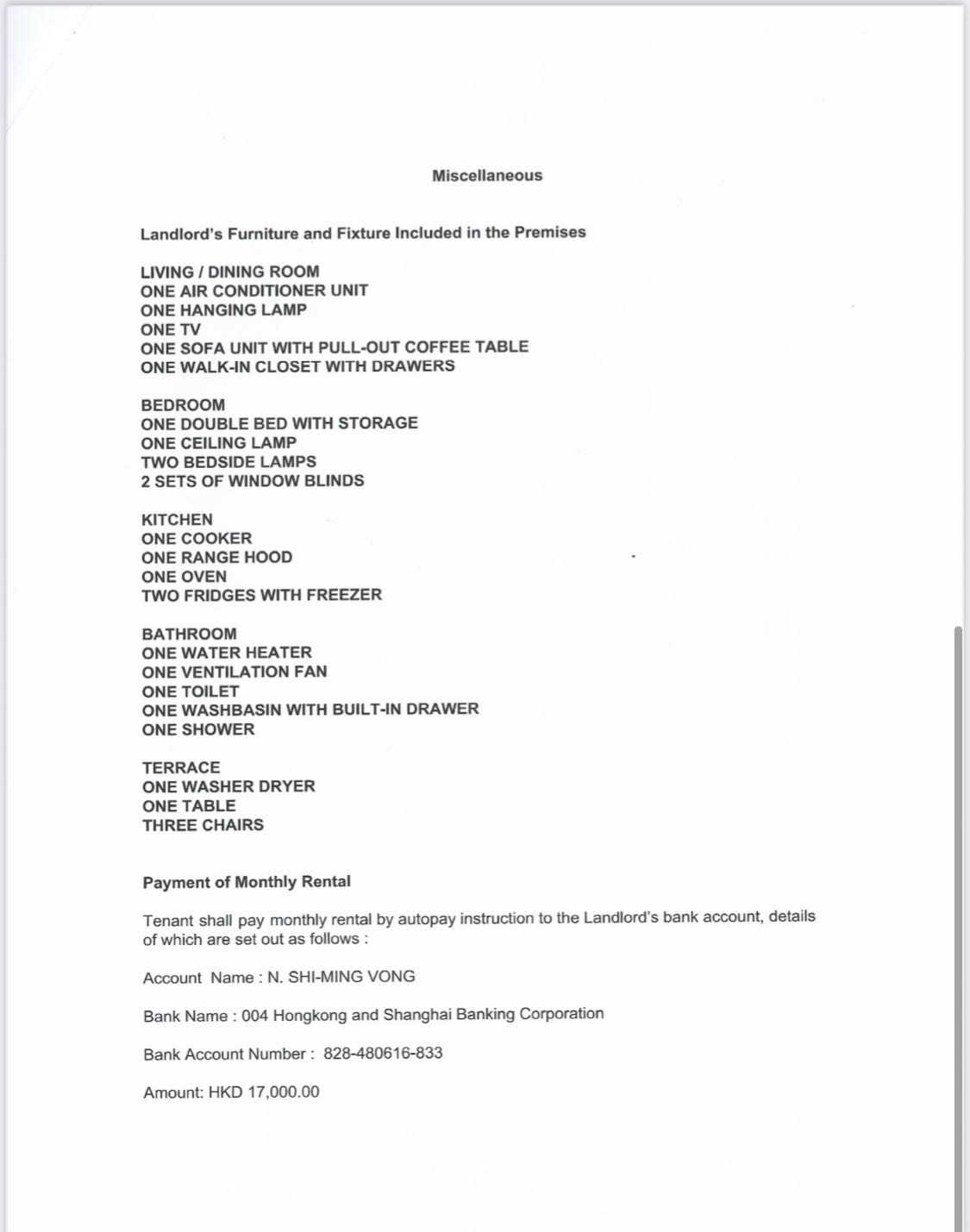 Miscellaneous

Landlord's Furniture and Fixture Included in the Premises

LIVING / DINING ROOM
ONE AIR CONDITIONER UNIT
ONE HANGING LAMP
ONE TV
ONE SOFA UNIT WITH PULL-OUT COFFEE TABLE
ONE WALK-IN CLOSET WITH DRAWERS

BEDROOM
ONE DOUBLE BED WITH STORAGE
ONE CEILING LAMP
TWO BEDSIDE LAMPS
2 SETS OF WINDOW BLINDS

KITCHEN
ONE COOKER
ONE RANGE HOOD
ONE OVEN
TWO FRIDGES WITH FREEZER

BATHROOM
ONE WATER HEATER
ONE VENTILATION FAN
ONE TOILET
ONE WASHBASIN WITH BUILT-IN DRAWER
ONE SHOWER

TERRACE
ONE WASHER DRYER
ONE TABLE
THREE CHAIRS

Payment of Monthly Rental

Tenant shall pay monthly rental by autopay instruction to the Landlord's bank account, details of which are set out as follows :

Account Name : N. SHI-MING VONG

Bank Name : 004 Hongkong and Shanghai Banking Corporation

Bank Account Number : 828-480616-833

Amount: HKD 17,000.00